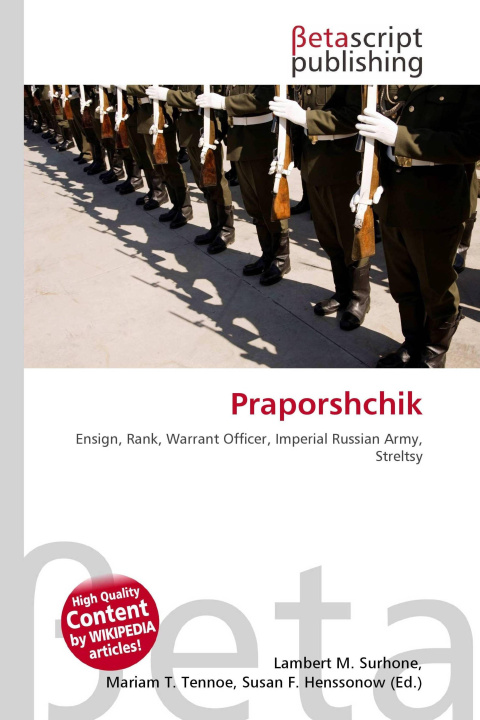 βetascript publishing

Praporshchik

Ensign, Rank, Warrant Officer, Imperial Russian Army, Streltsy

High Quality Content by WIKIPEDIA articles!

Lambert M. Surhone, Mariam T. Tennoe, Susan F. Henssonow (Ed.)

βeta